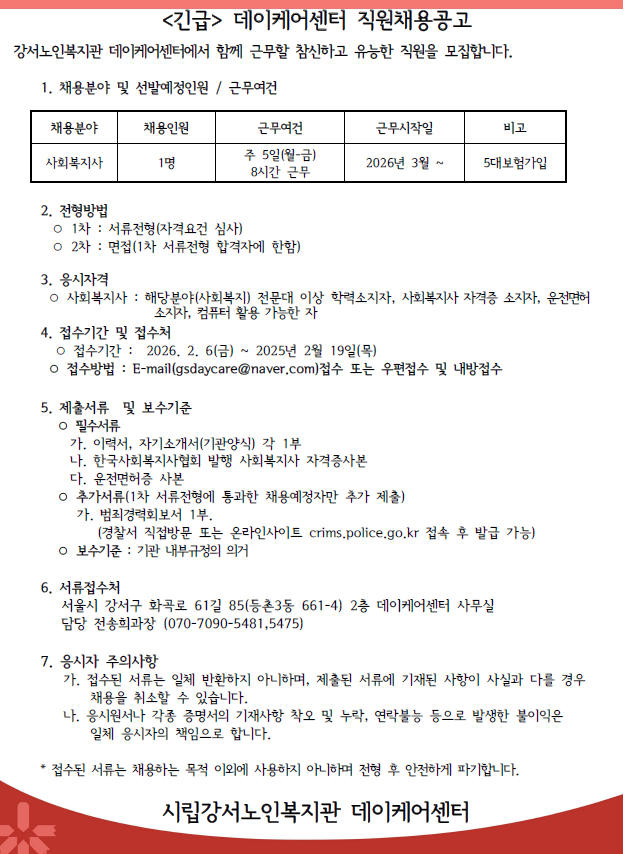 <긴급> 데이케어센터 직원채용공고

강서노인복지관 데이케어센터에서 함께 근무할 참신하고 유능한 직원을 모집합니다.

1. 채용분야 및 선발예정인원 / 근무여건

| 채용분야 | 채용인원 | 근무여건 | 근무시작일 | 비고 |
|---|---|---|---|---|
| 사회복지사 | 1명 | 주 5일(월-금) 8시간 근무 | 2026년 3월 ~ | 5대보험가입 |

2. 전형방법
○ 1차 : 서류전형(자격요건 심사)
○ 2차 : 면접(1차 서류전형 합격자에 한함)

3. 응시자격
○ 사회복지사 : 해당분야(사회복지) 전문대 이상 학력소지자, 사회복지사 자격증 소지자, 운전면허 소지자, 컴퓨터 활용 가능한 자

4. 접수기간 및 접수처
○ 접수기간 : 2026. 2. 6(금) ~ 2025년 2월 19일(목)
○ 접수방법 : E-mail(gsdaycare@naver.com)접수 또는 우편접수 및 내방접수

5. 제출서류 및 보수기준
○ 필수서류
가. 이력서, 자기소개서(기관양식) 각 1부
나. 한국사회복지사협회 발행 사회복지사 자격증사본
다. 운전면허증 사본
○ 추가서류(1차 서류전형에 통과한 채용예정자만 추가 제출)
가. 범죄경력회보서 1부.
(경찰서 직접방문 또는 온라인사이트 crims.police.go.kr 접속 후 발급 가능)
○ 보수기준 : 기관 내부규정의 의거

6. 서류접수처
서울시 강서구 화곡로 61길 85(등촌3동 661-4) 2층 데이케어센터 사무실
담당 전송희과장 (070-7090-5481,5475)

7. 응시자 주의사항
가. 접수된 서류는 일체 반환하지 아니하며, 제출된 서류에 기재된 사항이 사실과 다를 경우 채용을 취소할 수 있습니다.
나. 응시원서나 각종 증명서의 기재사항 착오 및 누락, 연락불능 등으로 발생한 불이익은 일체 응시자의 책임으로 합니다.

* 접수된 서류는 채용하는 목적 이외에 사용하지 아니하며 전형 후 안전하게 파기합니다.

시립강서노인복지관 데이케어센터